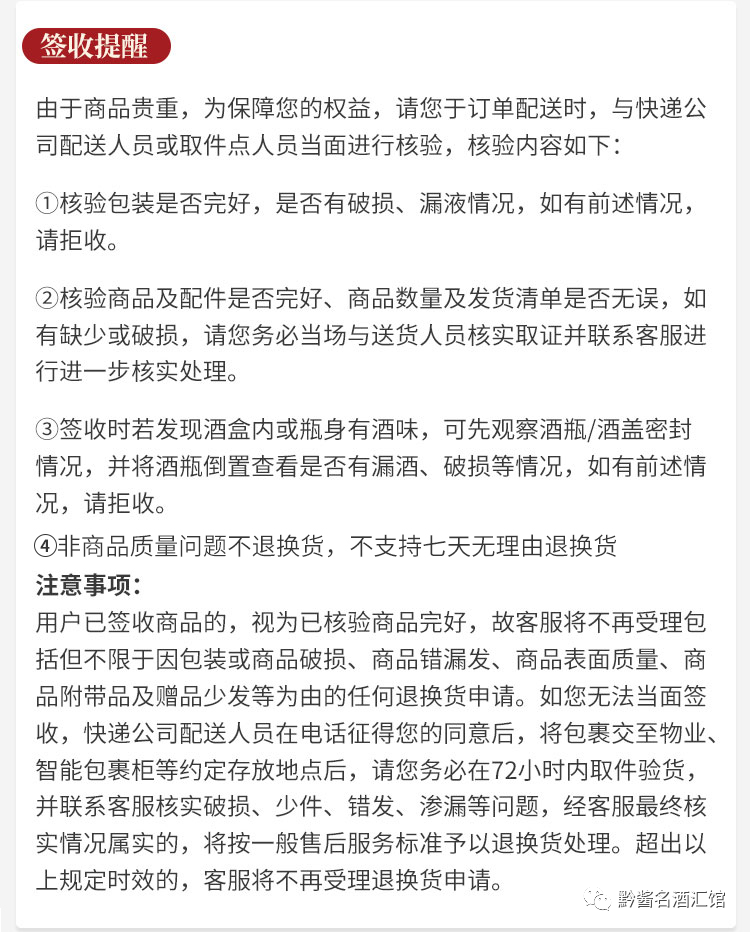 签收提醒

由于商品贵重，为保障您的权益，请您于订单配送时，与快递公司配送人员或取件点人员当面进行核验，核验内容如下：

①核验包装是否完好，是否有破损、漏液情况，如有前述情况，请拒收。

②核验商品及配件是否完好、商品数量及发货清单是否无误，如有缺少或破损，请您务必当场与送货人员核实取证并联系客服进行进一步核实处理。

③签收时若发现酒盒内或瓶身有酒味，可先观察酒瓶/酒盖密封情况，并将酒瓶倒置查看是否有漏酒、破损等情况，如有前述情况，请拒收。

④非商品质量问题不退换货，不支持七天无理由退换货

注意事项：

用户已签收商品的，视为已核验商品完好，故客服将不再受理包括但不限于因包装或商品破损、商品错漏发、商品表面质量、商品附带品及赠品少发等为由的任何退换货申请。如您无法当面签收，快递公司配送人员在电话征得您的同意后，将包裹交至物业、智能包裹柜等约定存放地点后，请您务必在72小时内取件验货，并联系客服核实破损、少件、错发、渗漏等问题，经客服最终核实情况属实的，将按一般售后服务标准予以退换货处理。超出以上规定时效的，客服将不再受理退换货申请。

黔酱名酒汇馆